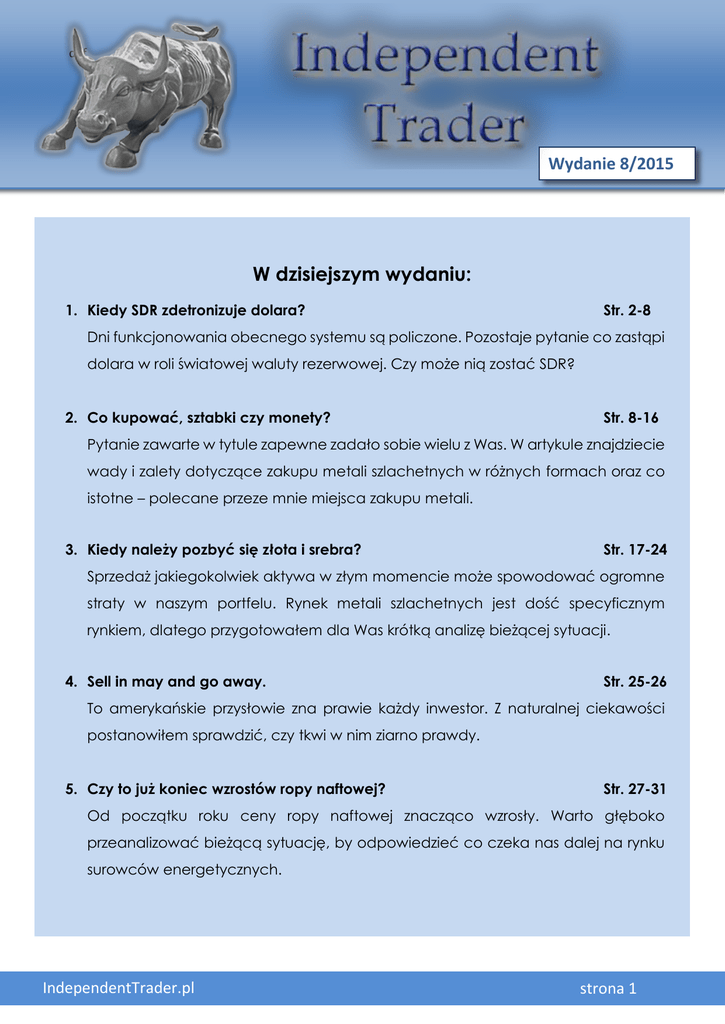 Independent Trader

Wydanie 8/2015

W dzisiejszym wydaniu:

1. Kiedy SDR zdetronizuje dolara? Str. 2-8
Dni funkcjonowania obecnego systemu są policzone. Pozostaje pytanie co zastąpi dolara w roli światowej waluty rezerwowej. Czy może nią zostać SDR?

2. Co kupować, sztabki czy monety? Str. 8-16
Pytanie zawarte w tytule zapewne zadało sobie wielu z Was. W artykule znajdziecie wady i zalety dotyczące zakupu metali szlachetnych w różnych formach oraz co istotne – polecane przeze mnie miejsca zakupu metali.

3. Kiedy należy pozbyć się złota i srebra? Str. 17-24
Sprzedaż jakiegokolwiek aktywa w złym momencie może spowodować ogromne straty w naszym portfelu. Rynek metali szlachetnych jest dość specyficznym rynkiem, dlatego przygotowałem dla Was krótką analizę bieżącej sytuacji.

4. Sell in may and go away. Str. 25-26
To amerykańskie przysłowie zna prawie każdy inwestor. Z naturalnej ciekawości postanowiłem sprawdzić, czy tkwi w nim ziarno prawdy.

5. Czy to już koniec wzrostów ropy naftowej? Str. 27-31
Od początku roku ceny ropy naftowej znacząco wzrosły. Warto głęboko przeanalizować bieżącą sytuację, by odpowiedzieć co czeka nas dalej na rynku surowców energetycznych.

IndependentTrader.pl strona 1